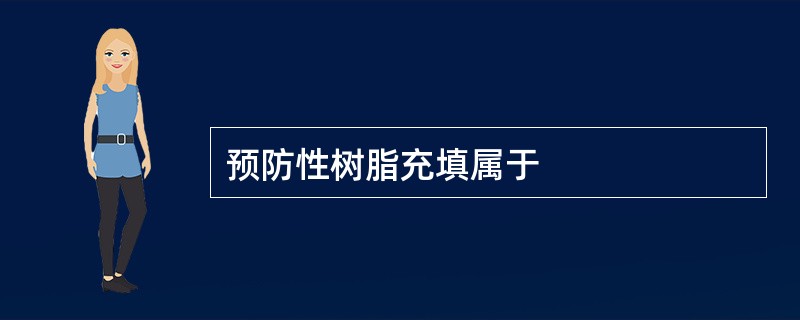 预防性树脂充填属于